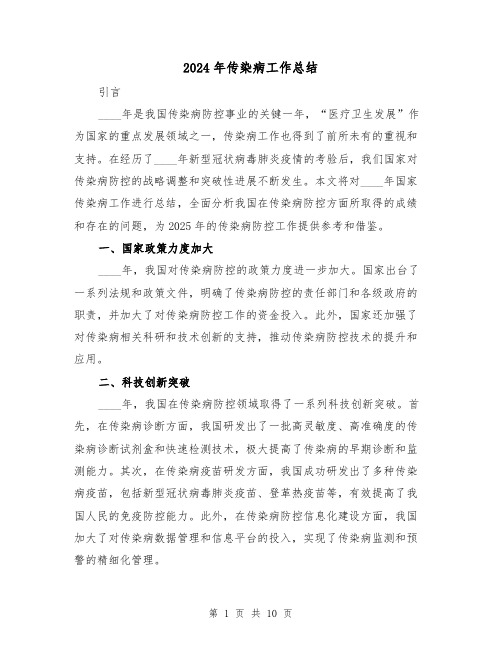 2024年传染病工作总结

引言

____年是我国传染病防控事业的关键一年，“医疗卫生发展”作为国家的重点发展领域之一，传染病工作也得到了前所未有的重视和支持。在经历了____年新型冠状病毒肺炎疫情的考验后，我们国家对传染病防控的战略调整和突破性进展不断发生。本文将对____年国家传染病工作进行总结，全面分析我国在传染病防控方面所取得的成绩和存在的问题，为2025年的传染病防控工作提供参考和借鉴。

一、国家政策力度加大

____年，我国对传染病防控的政策力度进一步加大。国家出台了一系列法规和政策文件，明确了传染病防控的责任部门和各级政府的职责，并加大了对传染病防控工作的资金投入。此外，国家还加强了对传染病相关科研和技术创新的支持，推动传染病防控技术的提升和应用。

二、科技创新突破

____年，我国在传染病防控领域取得了一系列科技创新突破。首先，在传染病诊断方面，我国研发出了一批高灵敏度、高准确度的传染病诊断试剂盒和快速检测技术，极大提高了传染病的早期诊断和监测能力。其次，在传染病疫苗研发方面，我国成功研发出了多种传染病疫苗，包括新型冠状病毒肺炎疫苗、登革热疫苗等，有效提高了我国人民的免疫防控能力。此外，在传染病防控信息化建设方面，我国加大了对传染病数据管理和信息平台的投入，实现了传染病监测和预警的精细化管理。

第 1 页 共 10 页